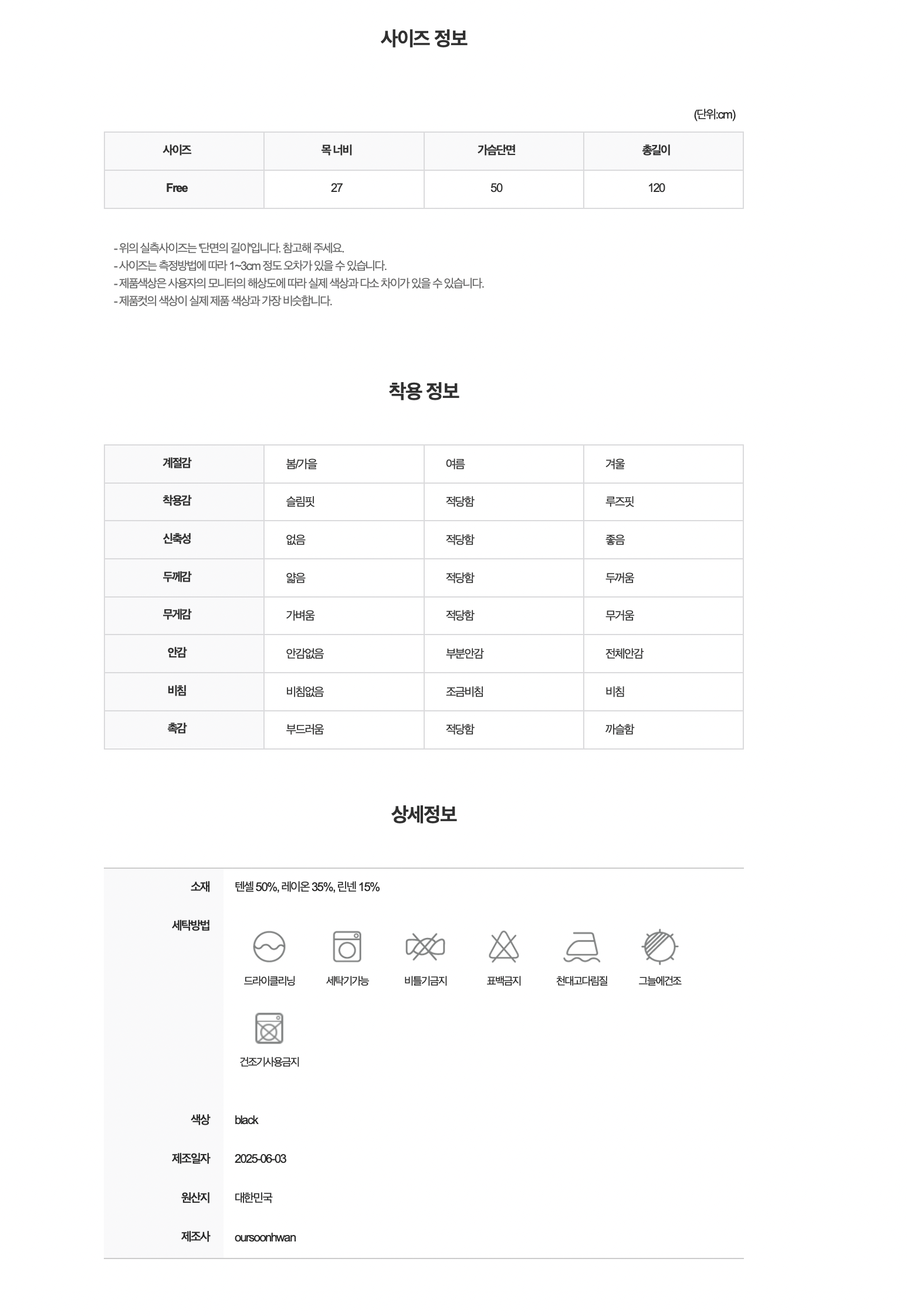 사이즈 정보

(단위:cm)

| 사이즈 | 목 너비 | 가슴단면 | 총길이 |
|---|---|---|---|
| Free | 27 | 50 | 120 |

- 위의 실측사이즈는 '단면의 길이'입니다. 참고해 주세요.
- 사이즈는 측정방법에 따라 1~3cm 정도 오차가 있을 수 있습니다.
- 제품색상은 사용자의 모니터의 해상도에 따라 실제 색상과 다소 차이가 있을 수 있습니다.
- 제품컷의 색상이 실제 제품 색상과 가장 비슷합니다.

착용 정보

| 계절감 | 봄/가을 | 여름 | 겨울 |
|---|---|---|---|
| 착용감 | 슬림핏 | 적당함 | 루즈핏 |
| 신축성 | 없음 | 적당함 | 좋음 |
| 두께감 | 얇음 | 적당함 | 두꺼움 |
| 무게감 | 가벼움 | 적당함 | 무거움 |
| 안감 | 안감없음 | 부분안감 | 전체안감 |
| 비침 | 비침없음 | 조금비침 | 비침 |
| 촉감 | 부드러움 | 적당함 | 까슬함 |

상세정보

소재 텐셀 50%, 레이온 35%, 린넨 15%

세탁방법
드라이클리닝 세탁기가능 비틀기금지 표백금지 천대고다림질 그늘에건조
건조기사용금지

색상 black

제조일자 2025-06-03

원산지 대한민국

제조사 oursoonhwan